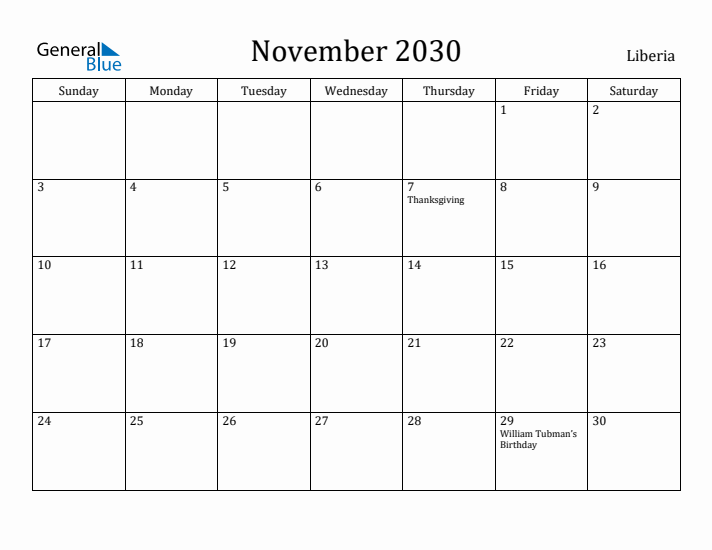 General Blue

November 2030

Liberia

| Sunday | Monday | Tuesday | Wednesday | Thursday | Friday | Saturday |
|---|---|---|---|---|---|---|
| | | | | | 1 | 2 |
| 3 | 4 | 5 | 6 | 7 Thanksgiving | 8 | 9 |
| 10 | 11 | 12 | 13 | 14 | 15 | 16 |
| 17 | 18 | 19 | 20 | 21 | 22 | 23 |
| 24 | 25 | 26 | 27 | 28 | 29 William Tubman's Birthday | 30 |